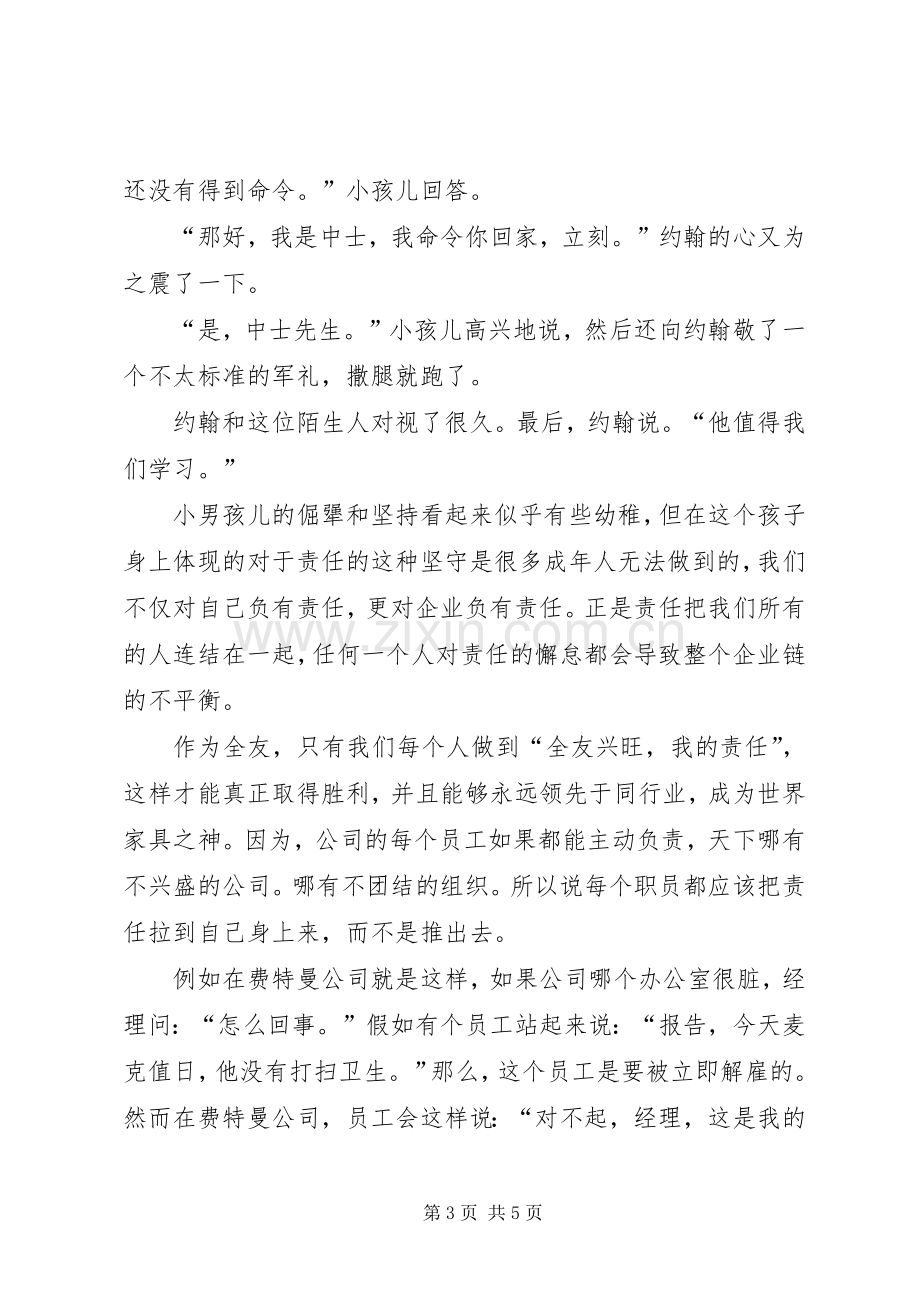 还没有得到命令。”小孩儿回答。

“那好，我是中士，我命令你回家，立刻。”约翰的心又为之震了一下。

“是，中士先生。”小孩儿高兴地说，然后还向约翰敬了一个不太标准的军礼，撒腿就跑了。

约翰和这位陌生人对视了很久。最后，约翰说。“他值得我们学习。”

小男孩儿的倔犟和坚持看起来似乎有些幼稚，但在这个孩子身上体现的对于责任的这种坚守是很多成年人无法做到的，我们不仅对自己负有责任，更对企业负有责任。正是责任把我们所有的人连结在一起，任何一个人对责任的懈怠都会导致整个企业链的不平衡。

作为全友，只有我们每个人做到“全友兴旺，我的责任”，这样才能真正取得胜利，并且能够永远领先于同行业，成为世界家具之神。因为，公司的每个员工如果都能主动负责，天下哪有不兴盛的公司。哪有不团结的组织。所以说每个职员都应该把责任拉到自己身上来，而不是推出去。

例如在费特曼公司就是这样，如果公司哪个办公室很脏，经理问：“怎么回事。”假如有个员工站起来说：“报告，今天麦克值日，他没有打扫卫生。”那么，这个员工是要被立即解雇的。然而在费特曼公司，员工会这样说：“对不起，经理，这是我的

第3页 共5页

www.zixin.com.cn